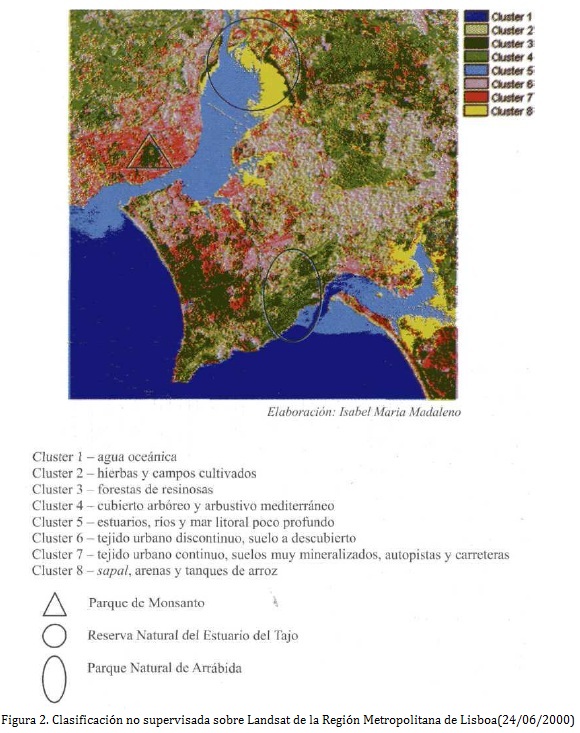 Cluster 1
Cluster 2
Cluster 3
Cluster 4
Cluster 5
Cluster 6
Cluster 7
Cluster 8

Elaboración: Isabel Maria Madaleno

Cluster 1 – agua oceánica
Cluster 2 – hierbas y campos cultivados
Cluster 3 – forestas de resinosas
Cluster 4 – cubierto arbóreo y arbustivo mediterráneo
Cluster 5 – estuarios, ríos y mar litoral poco profundo
Cluster 6 – tejido urbano discontinuo, suelo a descubierto
Cluster 7 – tejido urbano continuo, suelos muy mineralizados, autopistas y carreteras
Cluster 8 – sapal, arenas y tanques de arroz

Parque de Monsanto

Reserva Natural del Estuario del Tajo

Parque Natural de Arrábida

Figura 2. Clasificación no supervisada sobre Landsat de la Región Metropolitana de Lisboa(24/06/2000)